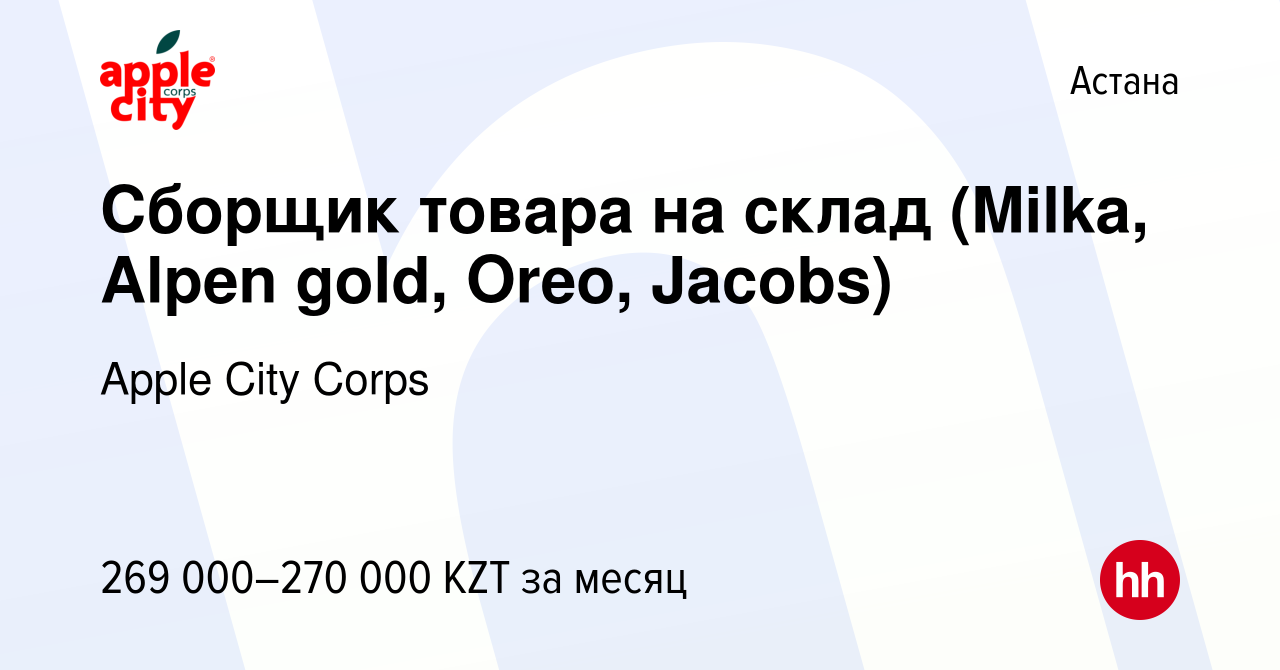 apple city corps

Астана

Сборщик товара на склад (Milka, Alpen gold, Oreo, Jacobs)

Apple City Corps

269 000–270 000 KZT за месяц

hh